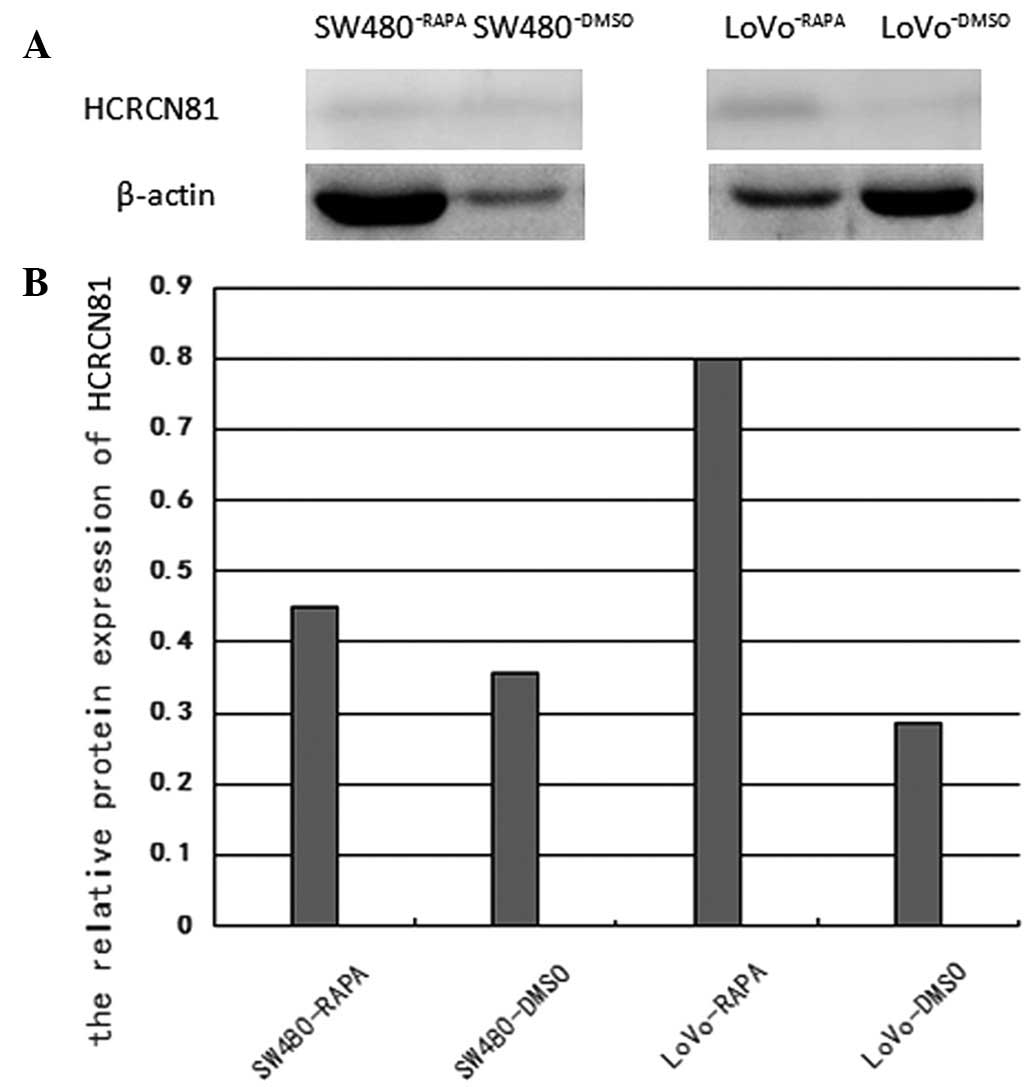 A

SW480$^{-RAPA}$ SW480$^{-DMSO}$ LoVo$^{-RAPA}$ LoVo$^{-DMSO}$

HCRCN81

β-actin

B

the relative protein expression of HCRCN81

0.9
0.8
0.7
0.6
0.5
0.4
0.3
0.2
0.1
0

SW480-RAPA
SW480-DMSO
LoVo-RAPA
LoVo-DMSO